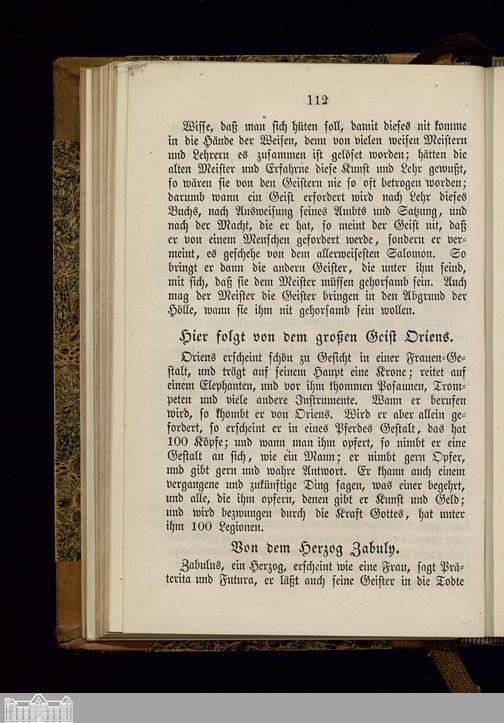 112

Wisse, daß man sich hüten soll, damit dieses nit komme in die Hände der Weisen, denn von vielen weisen Meistern und Lehrern es zusammen ist gelöset worden; hätten die alten Meister und Erfahrne diese Kunst und Lehr gewußt, so wären sie von den Geistern nie so oft betrogen worden; darumb wann ein Geist erfordert wird nach Lehr dieses Buchs, nach Ausweisung seines Ambts und Satzung, und nach der Macht, die er hat, so meint der Geist nit, daß er von einem Menschen gefordert werde, sondern er vermeint, es geschehe von dem allerweisesten Salomon. So bringt er dann die andern Geister, die unter ihm seind, mit sich, daß sie dem Meister müssen gehorsamb sein. Auch mag der Meister die Geister bringen in den Abgrund der Hölle, wann sie ihm nit gehorsamb sein wollen.

Hier folgt von dem großen Geist Oriens.

Oriens erscheint schön zu Gesicht in einer Frauen-Gestalt, und trägt auf seinem Haupt eine Krone; reitet auf einem Elephanten, und vor ihm khommen Posaunen, Trompeten und viele andere Instrumente. Wann er berufen wird, so khombt er von Oriens. Wird er aber allein gefordert, so erscheint er in eines Pferdes Gestalt, das hat 100 Köpfe; und wann man ihm opfert, so nimbt er eine Gestalt an sich, wie ein Mann; er nimbt gern Opfer, und gibt gern und wahre Antwort. Er khann auch einem vergangene und zukünftige Ding sagen, was einer begehrt, und alle, die ihm opfern, denen gibt er Kunst und Geld; und wird bezwungen durch die Kraft Gottes, hat unter ihm 100 Legionen.

Von dem Herzog Zabuly.

Zabulus, ein Herzog, erscheint wie eine Frau, sagt Präterita und Futura, er läßt auch seine Geister in die Todte